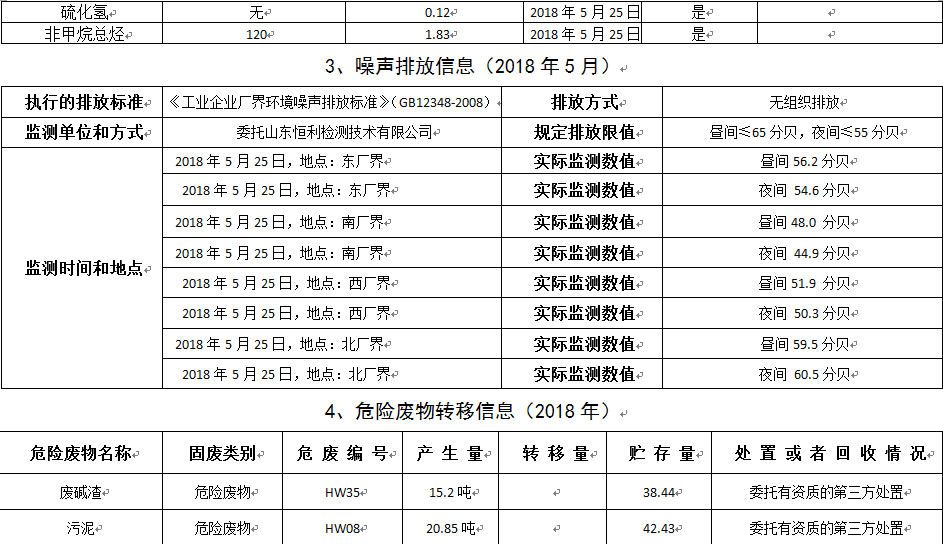 | 硫化氢 | 无 | 0.12 | 2018 年 5 月 25 日 | 是 | |
|---|---|---|---|---|---|
| 非甲烷总烃 | 120 | 1.83 | 2018 年 5 月 25 日 | 是 | |

3、噪声排放信息（2018 年 5 月）

| 执行的排放标准 | 《工业企业厂界环境噪声排放标准》（GB12348-2008） | 排放方式 | 无组织排放 |
|---|---|---|---|
| 监测单位和方式 | 委托山东恒利检测技术有限公司 | 规定排放限值 | 昼间≤65 分贝，夜间≤55 分贝 |
| 监测时间和地点 | 2018 年 5 月 25 日，地点：东厂界 | 实际监测数值 | 昼间 56.2 分贝 |
| | 2018 年 5 月 25 日，地点：东厂界 | 实际监测数值 | 夜间 54.6 分贝 |
| | 2018 年 5 月 25 日，地点：南厂界 | 实际监测数值 | 昼间 48.0 分贝 |
| | 2018 年 5 月 25 日，地点：南厂界 | 实际监测数值 | 夜间 44.9 分贝 |
| | 2018 年 5 月 25 日，地点：西厂界 | 实际监测数值 | 昼间 51.9 分贝 |
| | 2018 年 5 月 25 日，地点：西厂界 | 实际监测数值 | 夜间 50.3 分贝 |
| | 2018 年 5 月 25 日，地点：北厂界 | 实际监测数值 | 昼间 59.5 分贝 |
| | 2018 年 5 月 25 日，地点：北厂界 | 实际监测数值 | 夜间 60.5 分贝 |

4、危险废物转移信息（2018 年）

| 危险废物名称 | 固废类别 | 危废编号 | 产生量 | 转移量 | 贮存量 | 处置或者回收情况 |
|---|---|---|---|---|---|---|
| 废碱渣 | 危险废物 | HW35 | 15.2 吨 | | 38.44 | 委托有资质的第三方处置 |
| 污泥 | 危险废物 | HW08 | 20.85 吨 | | 42.43 | 委托有资质的第三方处置 |